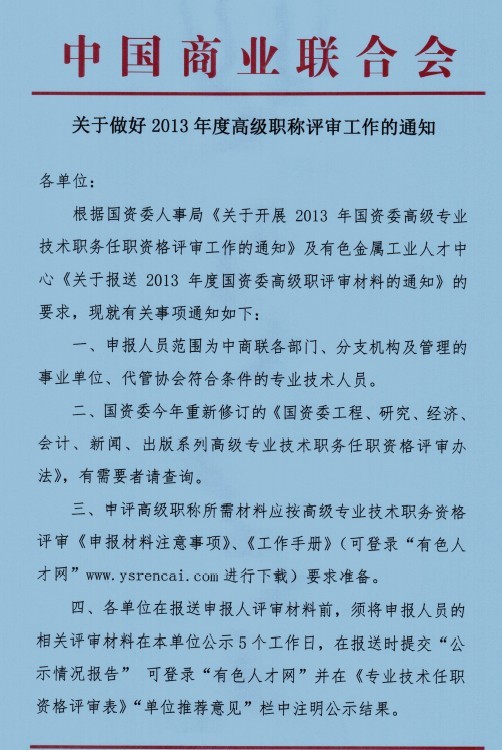 中国商业联合会

关于做好 2013 年度高级职称评审工作的通知

各单位：

根据国资委人事局《关于开展 2013 年国资委高级专业技术职务任职资格评审工作的通知》及有色金属工业人才中心《关于报送 2013 年度国资委高级职评审材料的通知》的要求，现就有关事项通知如下：

一、申报人员范围为中商联各部门、分支机构及管理的事业单位、代管协会符合条件的专业技术人员。

二、国资委今年重新修订的《国资委工程、研究、经济、会计、新闻、出版系列高级专业技术职务任职资格评审办法》，有需要者请查询。

三、申评高级职称所需材料应按高级专业技术职务资格评审《申报材料注意事项》、《工作手册》（可登录“有色人才网”www.ysrencai.com 进行下载）要求准备。

四、各单位在报送申报人评审材料前，须将申报人员的相关评审材料在本单位公示 5 个工作日，在报送时提交“公示情况报告” 可登录“有色人才网”并在《专业技术任职资格评审表》“单位推荐意见”栏中注明公示结果。